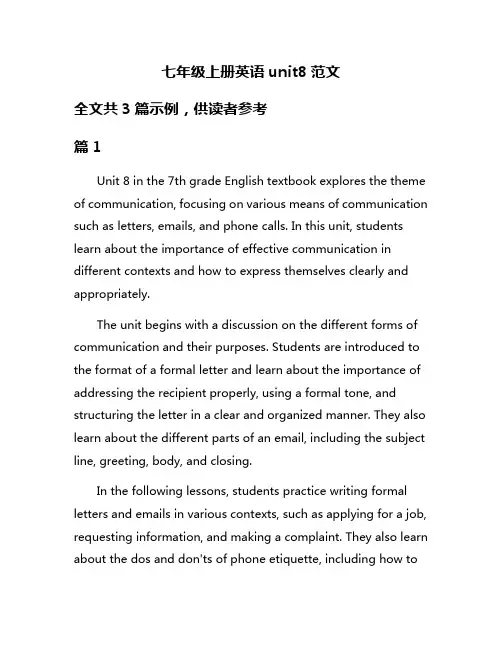 七年级上册英语 unit8 范文

全文共 3 篇示例，供读者参考

篇 1

Unit 8 in the 7th grade English textbook explores the theme of communication, focusing on various means of communication such as letters, emails, and phone calls. In this unit, students learn about the importance of effective communication in different contexts and how to express themselves clearly and appropriately.

The unit begins with a discussion on the different forms of communication and their purposes. Students are introduced to the format of a formal letter and learn about the importance of addressing the recipient properly, using a formal tone, and structuring the letter in a clear and organized manner. They also learn about the different parts of an email, including the subject line, greeting, body, and closing.

In the following lessons, students practice writing formal letters and emails in various contexts, such as applying for a job, requesting information, and making a complaint. They also learn about the dos and don'ts of phone etiquette, including how to